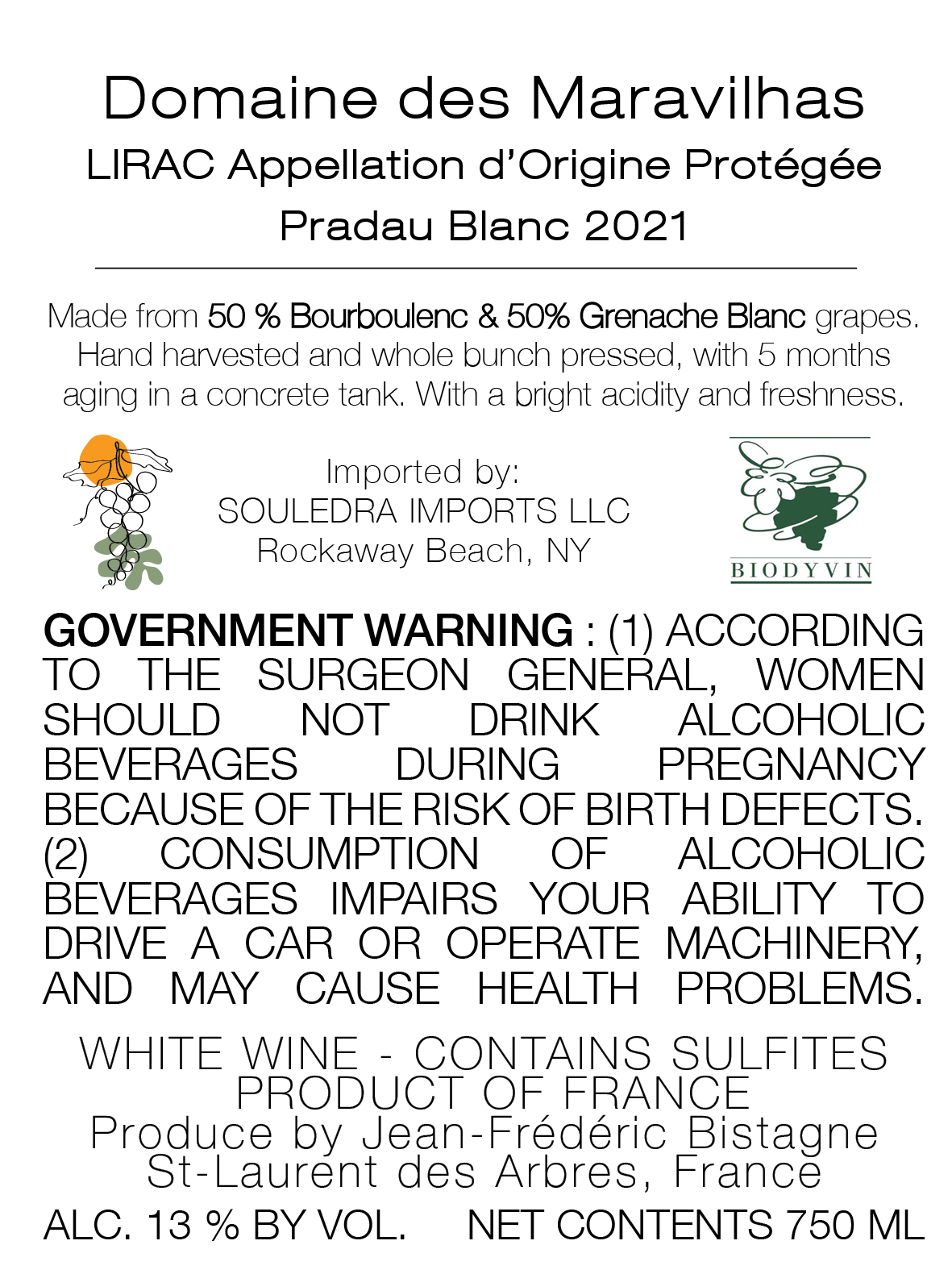 Domaine des Maravilhas
LIRAC Appellation d'Origine Protégée
Pradau Blanc 2021

Made from 50 % Bourboulenc & 50% Grenache Blanc grapes. Hand harvested and whole bunch pressed, with 5 months aging in a concrete tank. With a bright acidity and freshness.

Imported by:
SOULEDRA IMPORTS LLC
Rockaway Beach, NY

BIODYVIN

GOVERNMENT WARNING : (1) ACCORDING TO THE SURGEON GENERAL, WOMEN SHOULD NOT DRINK ALCOHOLIC BEVERAGES DURING PREGNANCY BECAUSE OF THE RISK OF BIRTH DEFECTS. (2) CONSUMPTION OF ALCOHOLIC BEVERAGES IMPAIRS YOUR ABILITY TO DRIVE A CAR OR OPERATE MACHINERY, AND MAY CAUSE HEALTH PROBLEMS.

WHITE WINE - CONTAINS SULFITES
PRODUCT OF FRANCE
Produce by Jean-Frédéric Bistagne
St-Laurent des Arbres, France

ALC. 13 % BY VOL. NET CONTENTS 750 ML